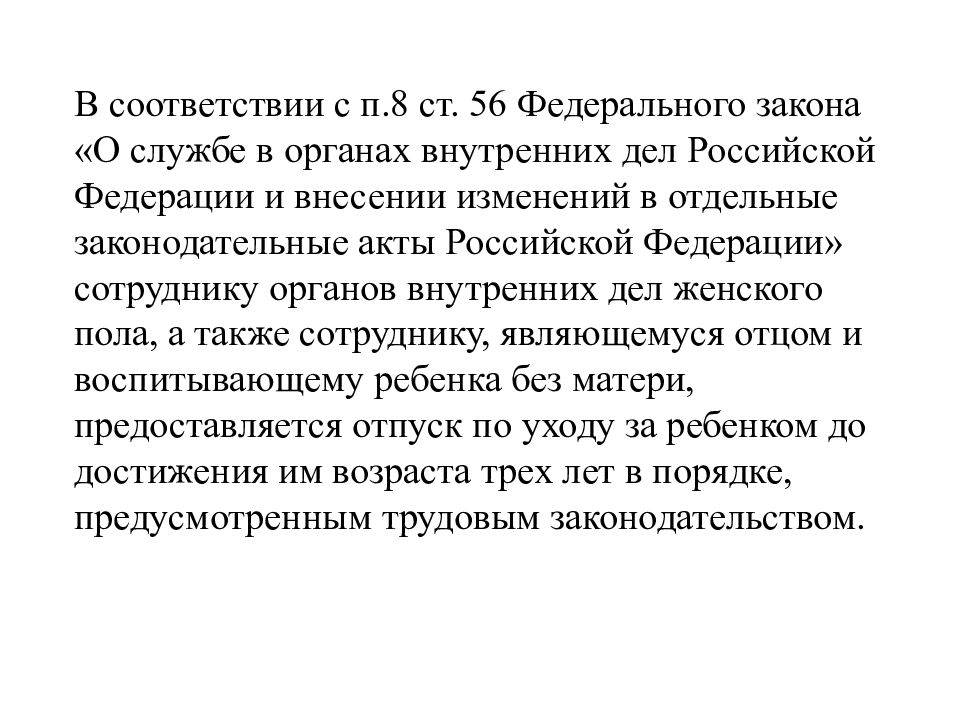 В соответствии с п.8 ст. 56 Федерального закона «О службе в органах внутренних дел Российской Федерации и внесении изменений в отдельные законодательные акты Российской Федерации» сотруднику органов внутренних дел женского пола, а также сотруднику, являющемуся отцом и воспитывающему ребенка без матери, предоставляется отпуск по уходу за ребенком до достижения им возраста трех лет в порядке, предусмотренным трудовым законодательством.